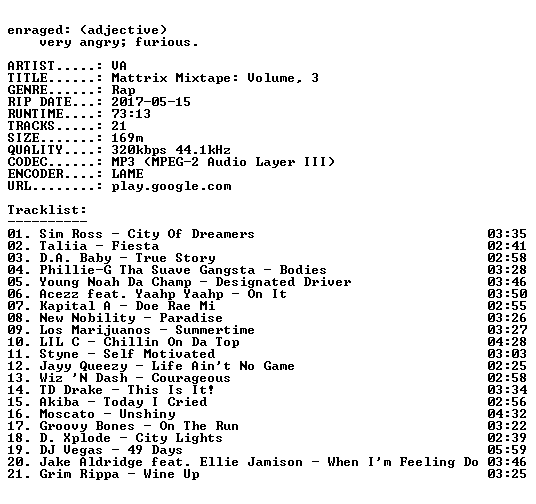 enraged: (adjective)
very angry; furious.

ARTIST.....: VA
TITLE......: Mattrix Mixtape: Volume, 3
GENRE......: Rap
RIP DATE...: 2017-05-15
RUNTIME....: 73:13
TRACKS.....: 21
SIZE.......: 169m
QUALITY....: 320kbps 44.1kHz
CODEC......: MP3 (MPEG-2 Audio Layer III)
ENCODER....: LAME
URL........: play.google.com

Tracklist:
----------
01. Sim Ross - City Of Dreamers 03:35
02. Taliia - Fiesta 02:41
03. D.A. Baby - True Story 02:58
04. Phillie-G Tha Suave Gangsta - Bodies 03:28
05. Young Noah Da Champ - Designated Driver 03:46
06. Acezz feat. Yaahp Yaahp - On It 03:50
07. Kapital A - Doe Rae Mi 02:55
08. New Nobility - Paradise 03:26
09. Los Marijuanos - Summertime 03:27
10. LIL C - Chillin On Da Top 04:28
11. Styne - Self Motivated 03:03
12. Jayy Queezy - Life Ain't No Game 02:25
13. Wiz 'N Dash - Courageous 02:58
14. TD Drake - This Is It! 03:34
15. Akiba - Today I Cried 02:56
16. Moscato - Unshiny 04:32
17. Groovy Bones - On The Run 03:22
18. D. Xplode - City Lights 02:39
19. DJ Vegas - 49 Days 05:59
20. Jake Aldridge feat. Ellie Jamison - When I'm Feeling Do 03:46
21. Grim Rippa - Wine Up 03:25